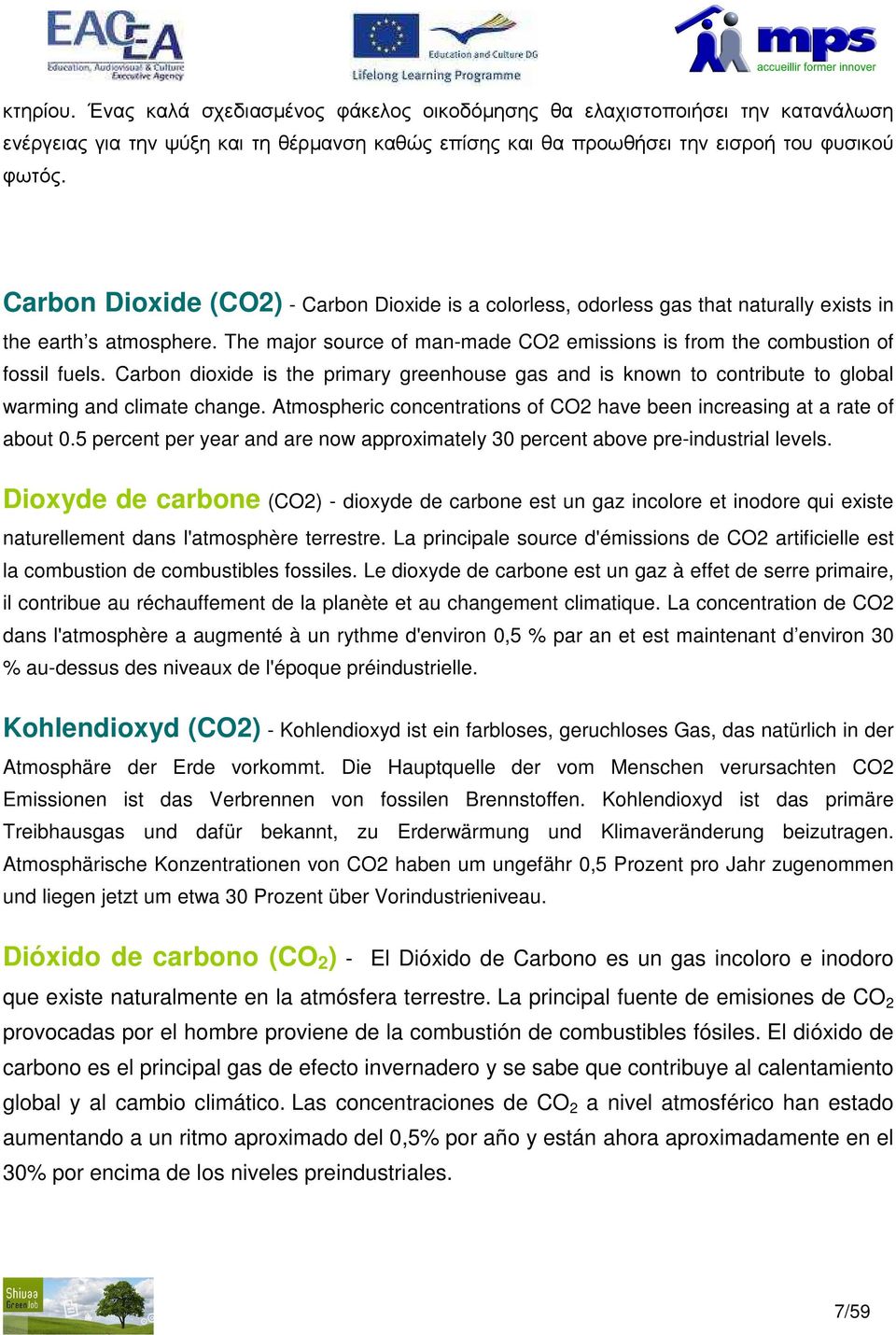 EACEA Education, Audiovisual & Culture Executive Agency

Education and Culture DG
Lifelong Learning Programme

mps accueillir former innover

κτηρίου. Ένας καλά σχεδιασμένος φάκελος οικοδόμησης θα ελαχιστοποιήσει την κατανάλωση ενέργειας για την ψύξη και τη θέρμανση καθώς επίσης και θα προωθήσει την εισροή του φυσικού φωτός.

Carbon Dioxide (CO2) - Carbon Dioxide is a colorless, odorless gas that naturally exists in the earth's atmosphere. The major source of man-made CO2 emissions is from the combustion of fossil fuels. Carbon dioxide is the primary greenhouse gas and is known to contribute to global warming and climate change. Atmospheric concentrations of CO2 have been increasing at a rate of about 0.5 percent per year and are now approximately 30 percent above pre-industrial levels.

Dioxyde de carbone (CO2) - dioxyde de carbone est un gaz incolore et inodore qui existe naturellement dans l'atmosphère terrestre. La principale source d'émissions de CO2 artificielle est la combustion de combustibles fossiles. Le dioxyde de carbone est un gaz à effet de serre primaire, il contribue au réchauffement de la planète et au changement climatique. La concentration de CO2 dans l'atmosphère a augmenté à un rythme d'environ 0,5 % par an et est maintenant d'environ 30 % au-dessus des niveaux de l'époque préindustrielle.

Kohlendioxyd (CO2) - Kohlendioxyd ist ein farbloses, geruchloses Gas, das natürlich in der Atmosphäre der Erde vorkommt. Die Hauptquelle der vom Menschen verursachten CO2 Emissionen ist das Verbrennen von fossilen Brennstoffen. Kohlendioxyd ist das primäre Treibhausgas und dafür bekannt, zu Erderwärmung und Klimaveränderung beizutragen. Atmosphärische Konzentrationen von CO2 haben um ungefähr 0,5 Prozent pro Jahr zugenommen und liegen jetzt um etwa 30 Prozent über Vorindustrieniveau.

Dióxido de carbono ($CO_2$) - El Dióxido de Carbono es un gas incoloro e inodoro que existe naturalmente en la atmósfera terrestre. La principal fuente de emisiones de $CO_2$ provocadas por el hombre proviene de la combustión de combustibles fósiles. El dióxido de carbono es el principal gas de efecto invernadero y se sabe que contribuye al calentamiento global y al cambio climático. Las concentraciones de $CO_2$ a nivel atmosférico han estado aumentando a un ritmo aproximado del 0,5% por año y están ahora aproximadamente en el 30% por encima de los niveles preindustriales.

Shiuaa Green Job

7/59